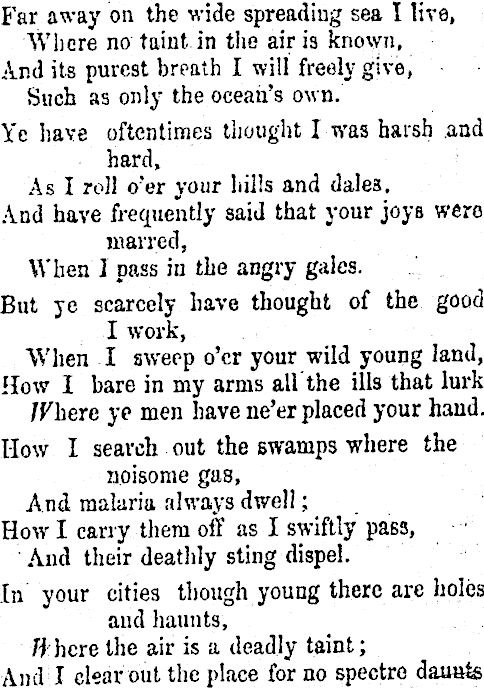 Far away on the wide spreading sea I live,
Where no taint in the air is known,
And its purest breath I will freely give,
Such as only the ocean's own.

Ye have oftentimes thought I was harsh and hard,
As I roll o'er your hills and dales,
And have frequently said that your joys were marred,
When I pass in the angry gales.

But ye scarcely have thought of the good I work,
When I sweep o'er your wild young land,
How I bare in my arms all the ills that lurk
Where ye men have ne'er placed your hand.

How I search out the swamps where the noisome gas,
And malaria always dwell;
How I carry them off as I swiftly pass,
And their deathly sting dispel.

In your cities though young there are holes and haunts,
Where the air is a deadly taint;
And I clear out the place for no spectre daunts